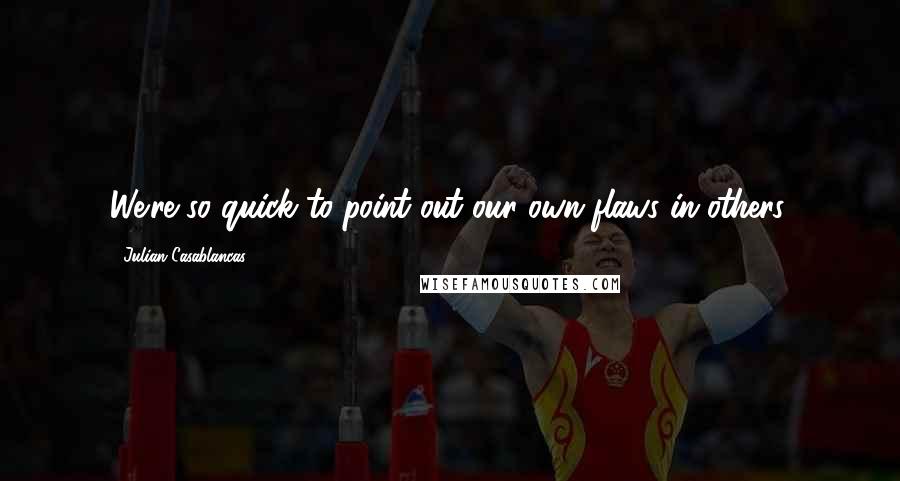 We're so quick to point out our own flaws in others.

Julian Casablancas

WISEFAMOUSQUOTES.COM